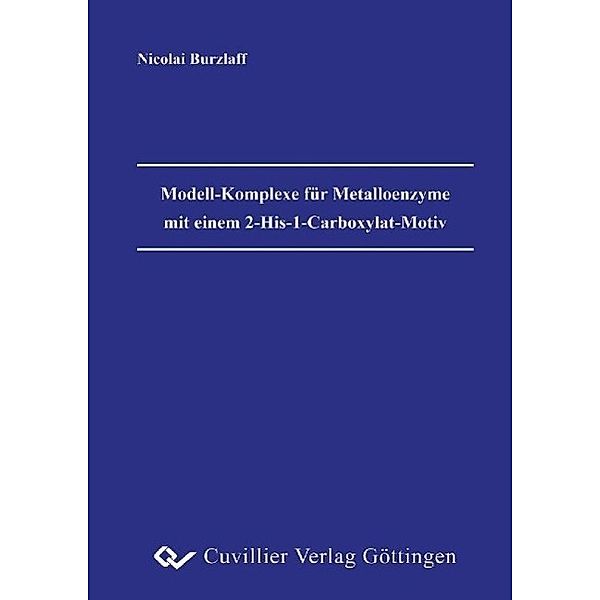 Nicolai Burzlaff

Modell-Komplexe für Metalloenzyme mit einem 2-His-1-Carboxylat-Motiv

Cuvillier Verlag Göttingen